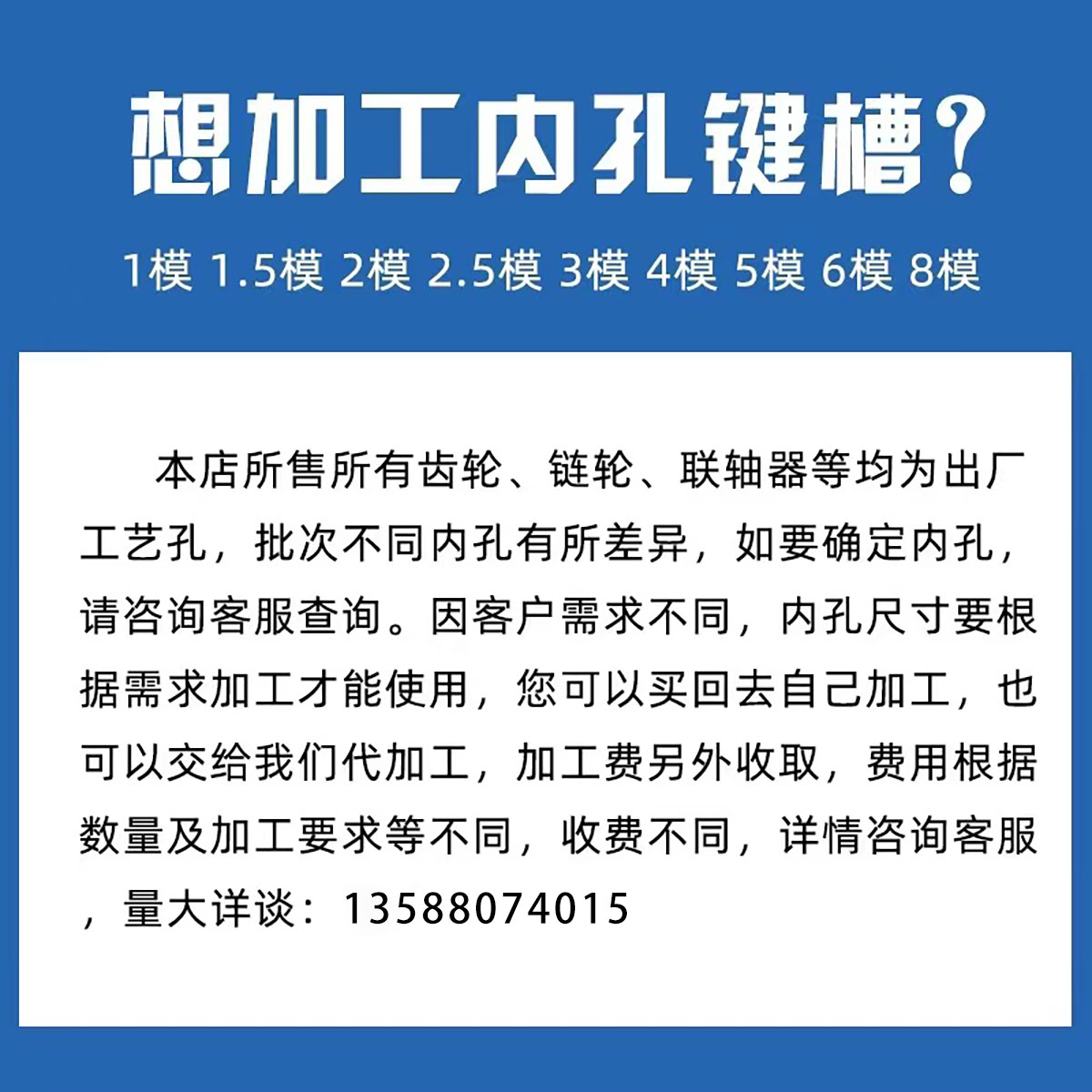 想加工内孔键槽?

1模 1.5模 2模 2.5模 3模 4模 5模 6模 8模

本店所售所有齿轮、链轮、联轴器等均为出厂工艺孔，批次不同内孔有所差异，如要确定内孔，请咨询客服查询。因客户需求不同，内孔尺寸要根据需求加工才能使用，您可以买回去自己加工，也可以交给我们代加工，加工费另外收取，费用根据数量及加工要求等不同，收费不同，详情咨询客服，量大详谈：13588074015